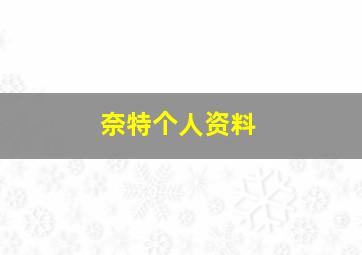 奈特个人资料